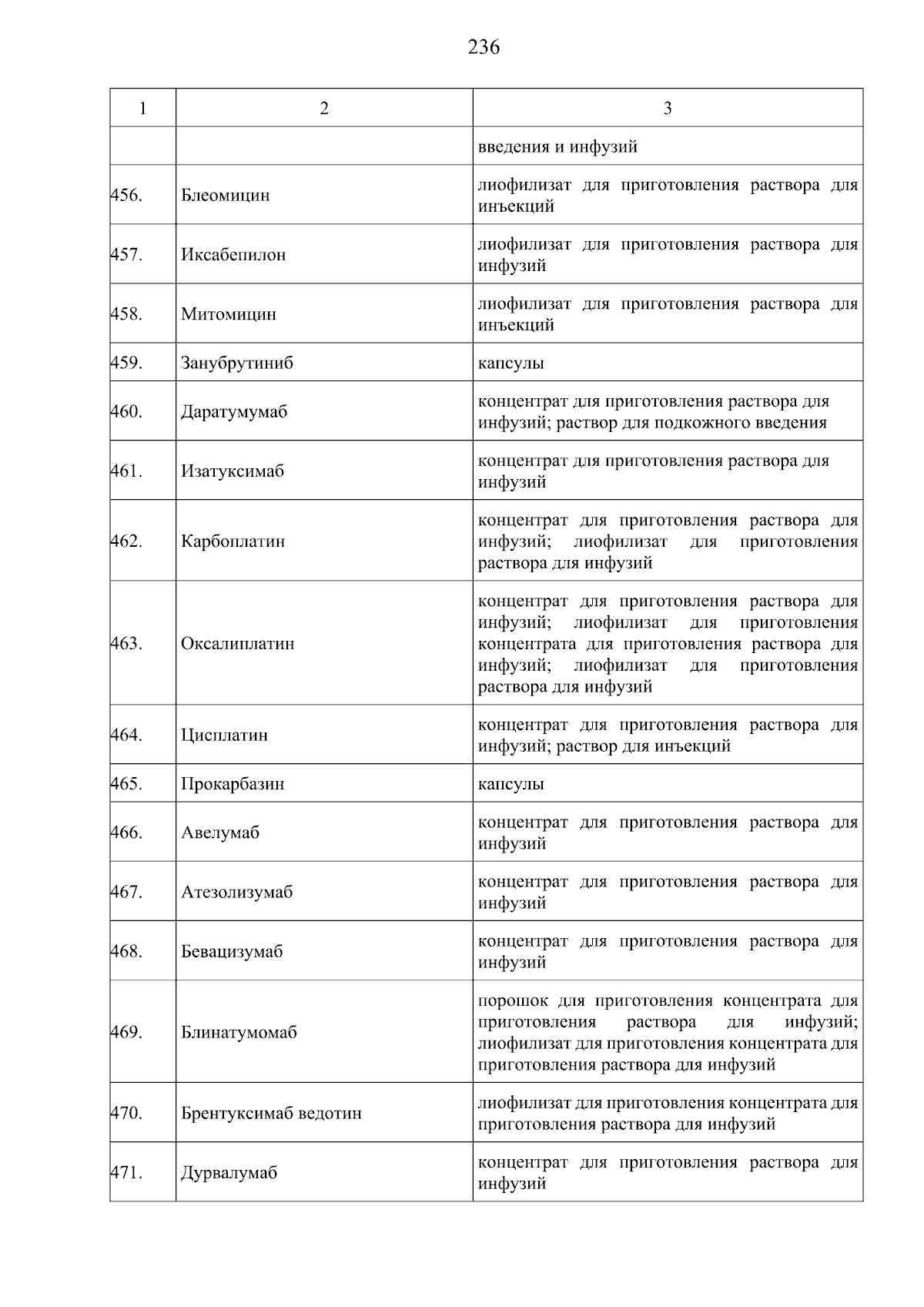 236

| 1 | 2 | 3 |
|---|---|---|
| | | введения и инфузий |
| 456. | Блеомицин | лиофилизат для приготовления раствора для инъекций |
| 457. | Иксабепилон | лиофилизат для приготовления раствора для инфузий |
| 458. | Митомицин | лиофилизат для приготовления раствора для инъекций |
| 459. | Занубрутиниб | капсулы |
| 460. | Даратумумаб | концентрат для приготовления раствора для инфузий; раствор для подкожного введения |
| 461. | Изатуксимаб | концентрат для приготовления раствора для инфузий |
| 462. | Карбоплатин | концентрат для приготовления раствора для инфузий; лиофилизат для приготовления раствора для инфузий |
| 463. | Оксалиплатин | концентрат для приготовления раствора для инфузий; лиофилизат для приготовления концентрата для приготовления раствора для инфузий; лиофилизат для приготовления раствора для инфузий |
| 464. | Цисплатин | концентрат для приготовления раствора для инфузий; раствор для инъекций |
| 465. | Прокарбазин | капсулы |
| 466. | Авелумаб | концентрат для приготовления раствора для инфузий |
| 467. | Атезолизумаб | концентрат для приготовления раствора для инфузий |
| 468. | Бевацизумаб | концентрат для приготовления раствора для инфузий |
| 469. | Блинатумомаб | порошок для приготовления концентрата для приготовления раствора для инфузий; лиофилизат для приготовления концентрата для приготовления раствора для инфузий |
| 470. | Брентуксимаб ведотин | лиофилизат для приготовления концентрата для приготовления раствора для инфузий |
| 471. | Дурвалумаб | концентрат для приготовления раствора для инфузий |